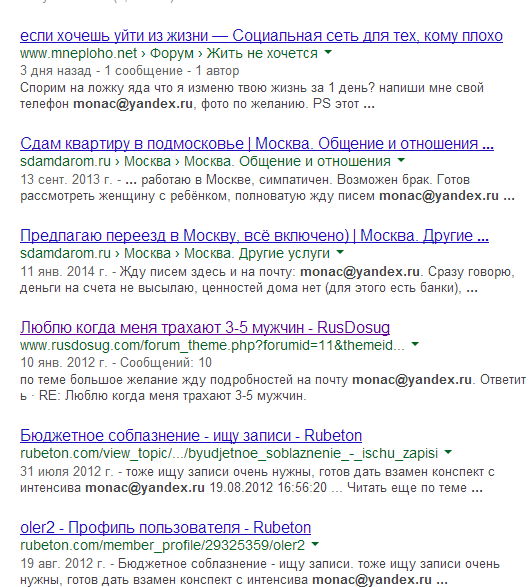 если хочешь уйти из жизни — Социальная сеть для тех, кому плохо
www.mneploho.net › Форум › Жить не хочется
3 дня назад - 1 сообщение - 1 автор
Спорим на ложку яда что я изменю твою жизнь за 1 день? напиши мне свой телефон monac@yandex.ru, фото по желанию. PS этот ...

Сдам квартиру в подмосковье | Москва. Общение и отношения ...
sdamdarom.ru › Москва › Москва. Общение и отношения
13 сент. 2013 г. - ... работаю в Москве, симпатичен. Возможен брак. Готов рассмотреть женщину с ребёнком, полноватую жду писем monac@yandex.ru ...

Предлагаю переезд в Москву, всё включено) | Москва. Другие ...
sdamdarom.ru › Москва › Москва. Другие услуги
11 янв. 2014 г. - Жду писем здесь и на почту: monac@yandex.ru. Сразу говорю, деньги на счета не высылаю, ценностей дома нет (для этого есть банки), ...

Люблю когда меня трахают 3-5 мужчин - RusDosug
www.rusdosug.com/forum_theme.php?forumid=11&themeid...
10 янв. 2012 г. - Сообщений: 10
по теме большое желание жду подробностей на почту monac@yandex.ru. Ответить · RE: Люблю когда меня трахают 3-5 мужчин.

Бюджетное соблазнение - ищу записи - Rubeton
rubeton.com/view_topic/.../byudjetnoe_soblaznenie_-_ischu_zapisi
31 июля 2012 г. - тоже ищу записи очень нужны, готов дать взамен конспект с интенсива monac@yandex.ru 19.08.2012 16:56:20 ... Читать еще по теме ...

oler2 - Профиль пользователя - Rubeton
rubeton.com/member_profile/29325359/oler2
19 авг. 2012 г. - Бюджетное соблазнение - ищу записи. тоже ищу записи очень нужны, готов дать взамен конспект с интенсива monac@yandex.ru ...